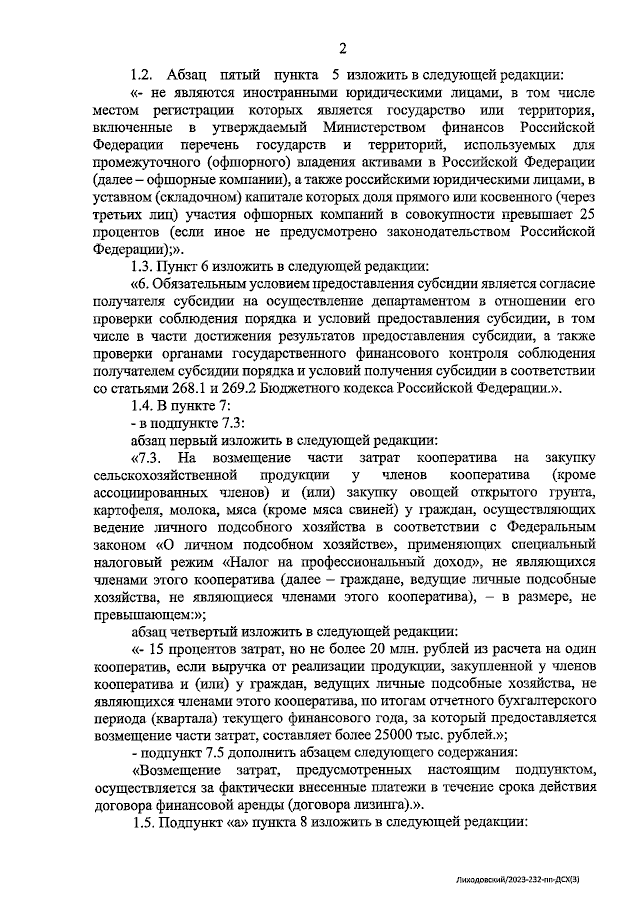 2

1.2. Абзац пятый пункта 5 изложить в следующей редакции:

«- не являются иностранными юридическими лицами, в том числе местом регистрации которых является государство или территория, включенные в утверждаемый Министерством финансов Российской Федерации перечень государств и территорий, используемых для промежуточного (офшорного) владения активами в Российской Федерации (далее – офшорные компании), а также российскими юридическими лицами, в уставном (складочном) капитале которых доля прямого или косвенного (через третьих лиц) участия офшорных компаний в совокупности превышает 25 процентов (если иное не предусмотрено законодательством Российской Федерации);».

1.3. Пункт 6 изложить в следующей редакции:

«6. Обязательным условием предоставления субсидии является согласие получателя субсидии на осуществление департаментом в отношении его проверки соблюдения порядка и условий предоставления субсидии, в том числе в части достижения результатов предоставления субсидии, а также проверки органами государственного финансового контроля соблюдения получателем субсидии порядка и условий получения субсидии в соответствии со статьями 268.1 и 269.2 Бюджетного кодекса Российской Федерации.».

1.4. В пункте 7:

- в подпункте 7.3:

абзац первый изложить в следующей редакции:

«7.3. На возмещение части затрат кооператива на закупку сельскохозяйственной продукции у членов кооператива (кроме ассоциированных членов) и (или) закупку овощей открытого грунта, картофеля, молока, мяса (кроме мяса свиней) у граждан, осуществляющих ведение личного подсобного хозяйства в соответствии с Федеральным законом «О личном подсобном хозяйстве», применяющих специальный налоговый режим «Налог на профессиональный доход», не являющихся членами этого кооператива (далее – граждане, ведущие личные подсобные хозяйства, не являющиеся членами этого кооператива), – в размере, не превышающем:»;

абзац четвертый изложить в следующей редакции:

«- 15 процентов затрат, но не более 20 млн. рублей из расчета на один кооператив, если выручка от реализации продукции, закупленной у членов кооператива и (или) у граждан, ведущих личные подсобные хозяйства, не являющихся членами этого кооператива, по итогам отчетного бухгалтерского периода (квартала) текущего финансового года, за который предоставляется возмещение части затрат, составляет более 25000 тыс. рублей.»;

- подпункт 7.5 дополнить абзацем следующего содержания:

«Возмещение затрат, предусмотренных настоящим подпунктом, осуществляется за фактически внесенные платежи в течение срока действия договора финансовой аренды (договора лизинга).».

1.5. Подпункт «а» пункта 8 изложить в следующей редакции:

Лиходовский/2023-232-пп-ДСХ(3)